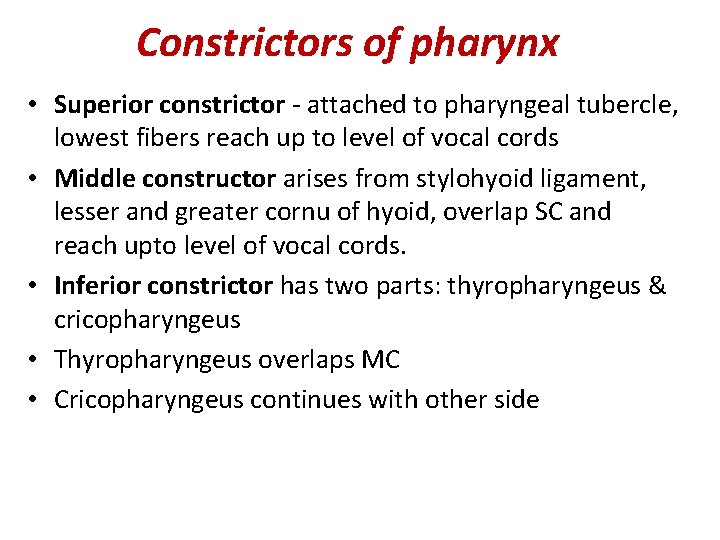 Constrictors of pharynx

• Superior constrictor - attached to pharyngeal tubercle, lowest fibers reach up to level of vocal cords
• Middle constructor arises from stylohyoid ligament, lesser and greater cornu of hyoid, overlap SC and reach upto level of vocal cords.
• Inferior constrictor has two parts: thyropharyngeus & cricopharyngeus
• Thyropharyngeus overlaps MC
• Cricopharyngeus continues with other side